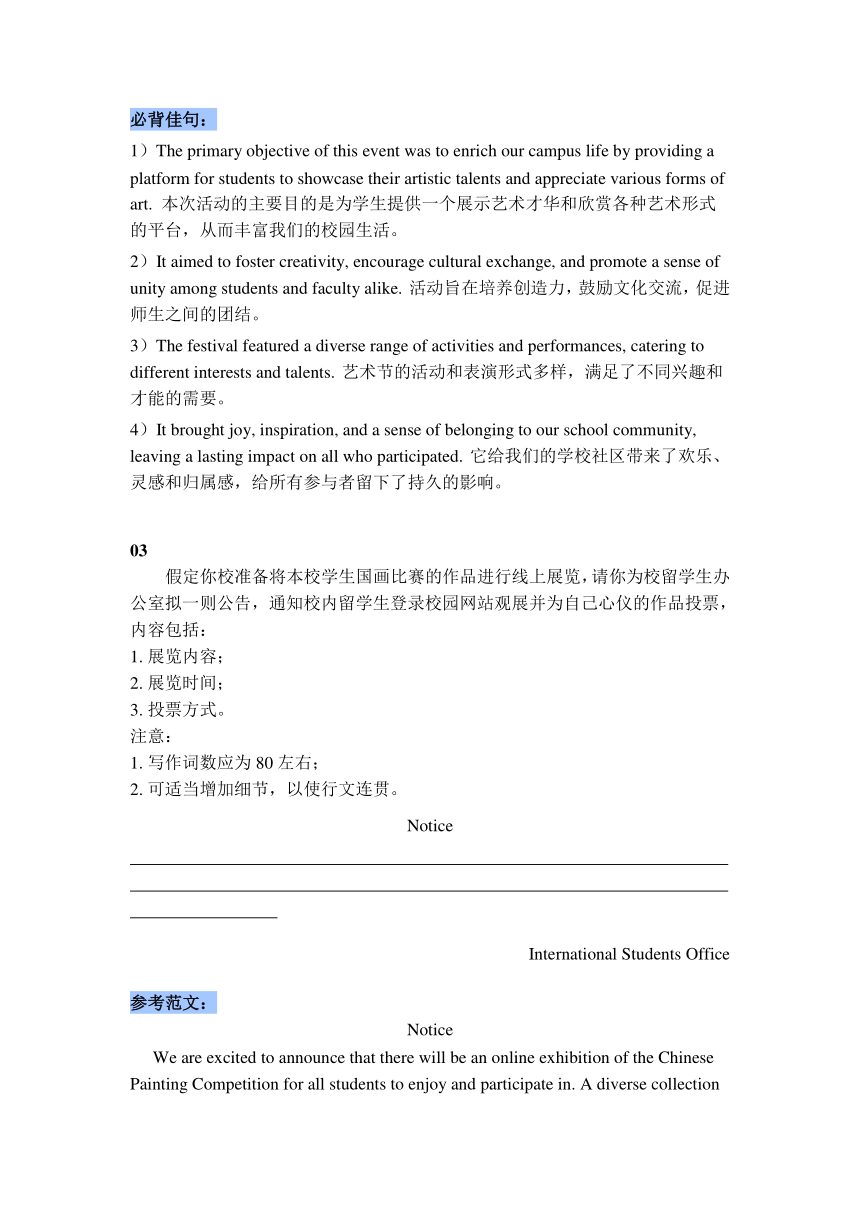 必背佳句：

1）The primary objective of this event was to enrich our campus life by providing a platform for students to showcase their artistic talents and appreciate various forms of art. 本次活动的主要目的是为学生提供一个展示艺术才华和欣赏各种艺术形式的平台，从而丰富我们的校园生活。

2）It aimed to foster creativity, encourage cultural exchange, and promote a sense of unity among students and faculty alike. 活动旨在培养创造力，鼓励文化交流，促进师生之间的团结。

3）The festival featured a diverse range of activities and performances, catering to different interests and talents. 艺术节的活动和表演形式多样，满足了不同兴趣和才能的需要。

4）It brought joy, inspiration, and a sense of belonging to our school community, leaving a lasting impact on all who participated. 它给我们的学校社区带来了欢乐、灵感和归属感，给所有参与者留下了持久的影响。

03

假定你校准备将本校学生国画比赛的作品进行线上展览，请你为校留学生办公室拟一则公告，通知校内留学生登录校园网站观展并为自己心仪的作品投票，内容包括：
1. 展览内容；
2. 展览时间；
3. 投票方式。
注意：
1. 写作词数应为 80 左右；
2. 可适当增加细节，以使行文连贯。

Notice

International Students Office

参考范文：

Notice

We are excited to announce that there will be an online exhibition of the Chinese Painting Competition for all students to enjoy and participate in. A diverse collection